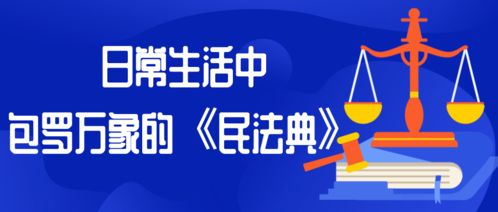 日常生活中
包罗万象的《民法典》